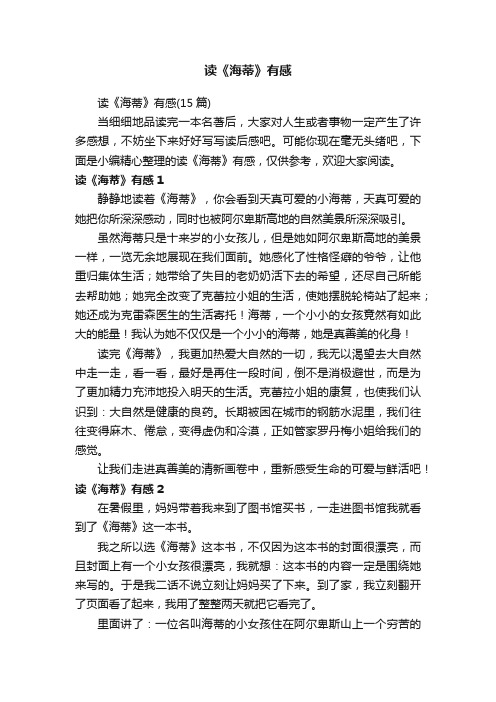 读《海蒂》有感

读《海蒂》有感(15 篇)

当细细地品读完一本名著后，大家对人生或者事物一定产生了许多感想，不妨坐下来好好写写读后感吧。可能你现在毫无头绪吧，下面是小编精心整理的读《海蒂》有感，仅供参考，欢迎大家阅读。

读《海蒂》有感 1

静静地读着《海蒂》，你会看到天真可爱的小海蒂，天真可爱的她把你所深深感动，同时也被阿尔卑斯高地的自然美景所深深吸引。

虽然海蒂只是十来岁的小女孩儿，但是她如阿尔卑斯高地的美景一样，一览无余地展现在我们面前。她感化了性格怪癖的爷爷，让他重归集体生活；她带给了失目的老奶奶活下去的希望，还尽自己所能去帮助她；她完全改变了克蕾拉小姐的生活，使她摆脱轮椅站了起来；她还成为克雷森医生的生活寄托！海蒂，一个小小的女孩竟然有如此大的能量！我认为她不仅仅是一个小小的海蒂，她是真善美的化身！

读完《海蒂》，我更加热爱大自然的一切，我无以渴望去大自然中走一走，看一看，最好是再住一段时间，倒不是消极避世，而是为了更加精力充沛地投入明天的生活。克蕾拉小姐的康复，也使我们认识到：大自然是健康的良药。长期被困在城市的钢筋水泥里，我们往往变得麻木、倦怠，变得虚伪和冷漠，正如管家罗丹梅小姐给我们的感觉。

让我们走进真善美的清新画卷中，重新感受生命的可爱与鲜活吧！

读《海蒂》有感 2

在暑假里，妈妈带着我来到了图书馆买书，一走进图书馆我就看到了《海蒂》这一本书。

我之所以选《海蒂》这本书，不仅因为这本书的封面很漂亮，而且封面上有一个小女孩很漂亮，我就想：这本书的内容一定是围绕她来写的。于是我二话不说立刻让妈妈买了下来。到了家，我立刻翻开了页面看了起来，我用了整整两天就把它看完了。

里面讲了：一位名叫海蒂的小女孩住在阿尔卑斯山上一个穷苦的